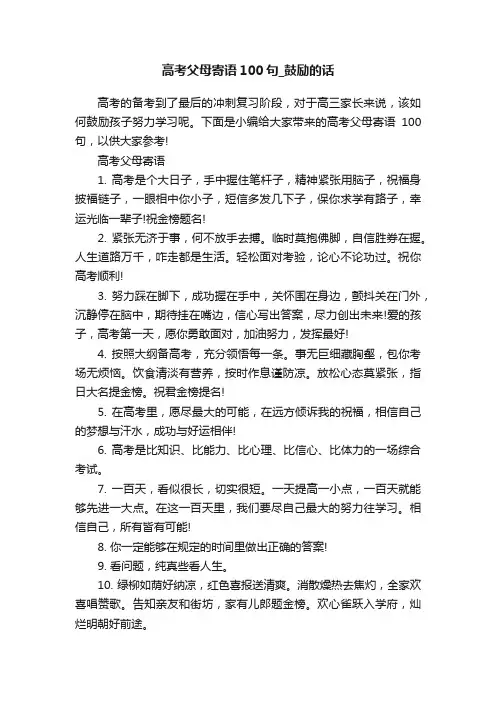 高考父母寄语100句_鼓励的话

高考的备考到了最后的冲刺复习阶段，对于高三家长来说，该如何鼓励孩子努力学习呢。下面是小编给大家带来的高考父母寄语 100句，以供大家参考!

高考父母寄语

1. 高考是个大日子，手中握住笔杆子，精神紧张用脑子，祝福身披福链子，一眼相中你小子，短信多发几下子，保你求学有路子，幸运光临一辈子!祝金榜题名!

2. 紧张无济于事，何不放手去搏。临时莫抱佛脚，自信胜券在握。人生道路万千，咋走都是生活。轻松面对考验，论心不论功过。祝你高考顺利!

3. 努力踩在脚下，成功握在手中，关怀围在身边，颤抖关在门外，沉静停在脑中，期待挂在嘴边，信心写出答案，尽力创出未来!爱的孩子，高考第一天，愿你勇敢面对，加油努力，发挥最好!

4. 按照大纲备高考，充分领悟每一条。事无巨细藏胸壑，包你考场无烦恼。饮食清淡有营养，按时作息谨防凉。放松心态莫紧张，指日大名提金榜。祝君金榜提名!

5. 在高考里，愿尽最大的可能，在远方倾诉我的祝福，相信自己的梦想与汗水，成功与好运相伴!

6. 高考是比知识、比能力、比心理、比信心、比体力的一场综合考试。

7. 一百天，看似很长，切实很短。一天提高一小点，一百天就能够先进一大点。在这一百天里，我们要尽自己最大的努力往学习。相信自己，所有皆有可能!

8. 你一定能够在规定的时间里做出正确的答案!

9. 看问题，纯真些看人生。

10. 绿柳如荫好纳凉，红色喜报送清爽。消散燥热去焦灼，全家欢喜唱赞歌。告知亲友和街坊，家有儿郎题金榜。欢心雀跃入学府，灿烂明朝好前途。